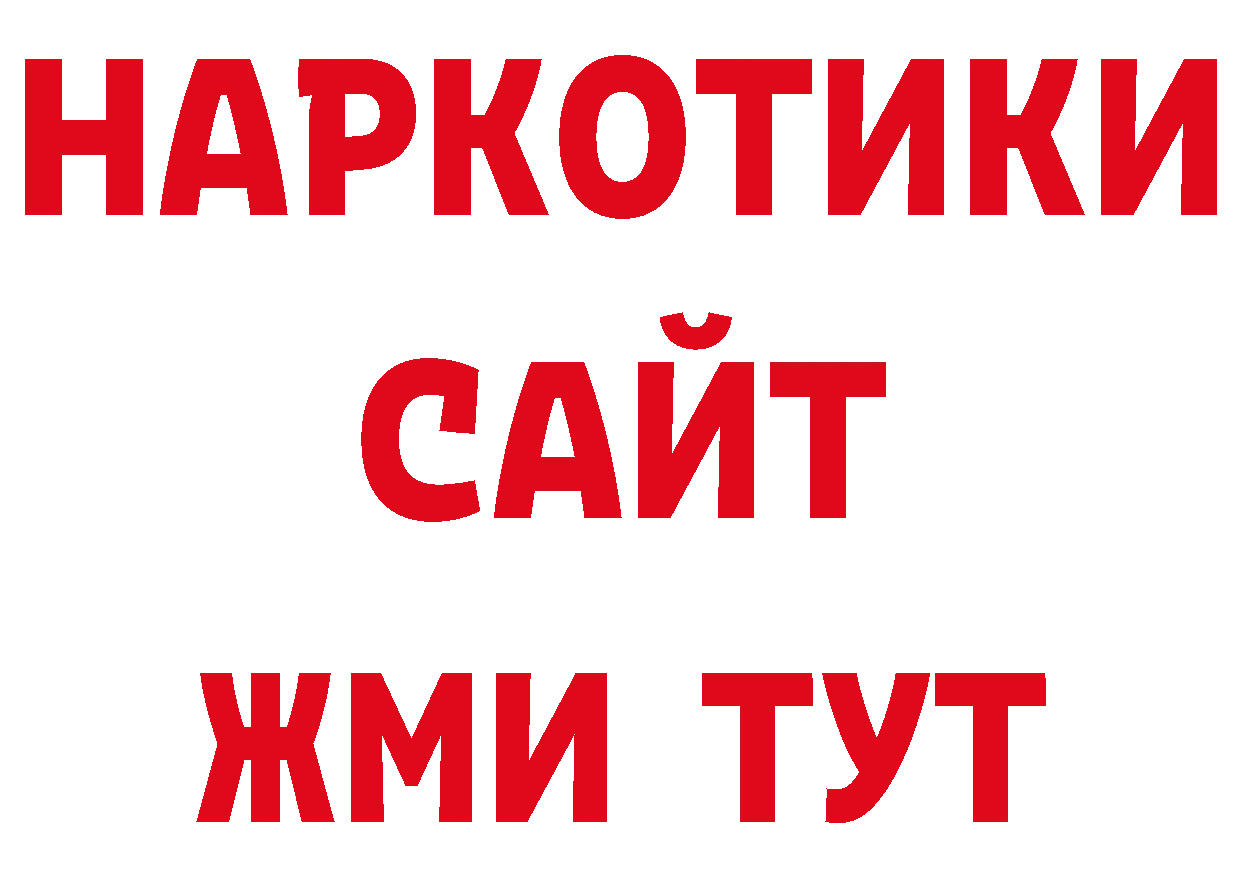 НАРКОТИКИ
САЙТ
ЖМИ ТУТ